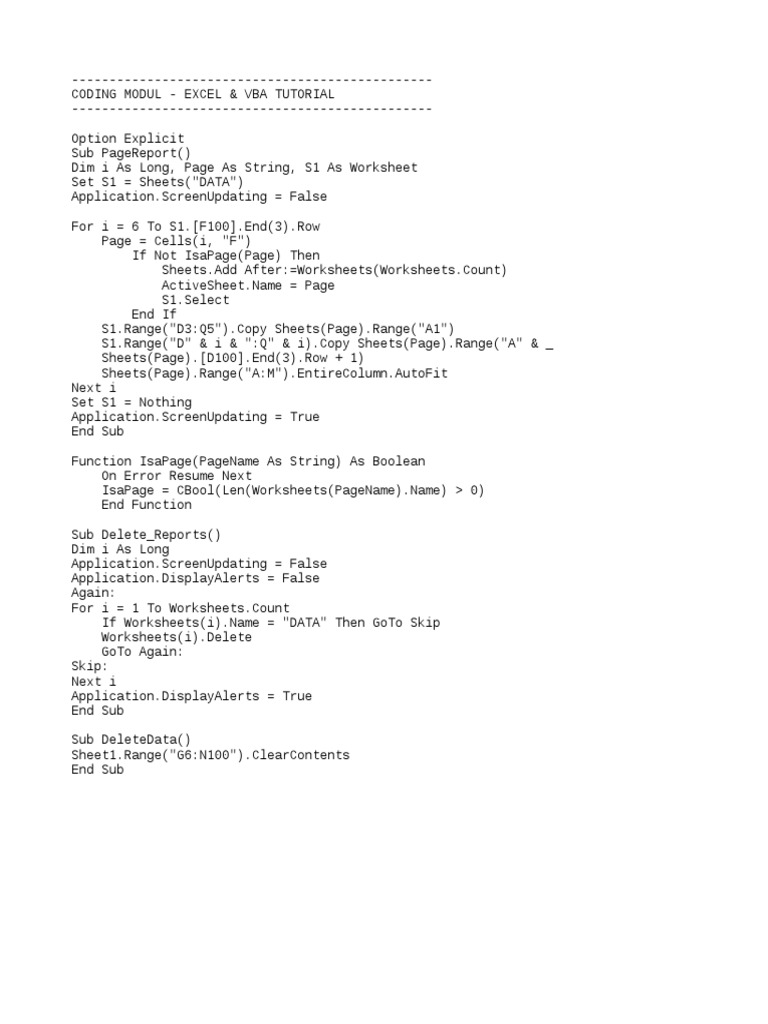 ------------------------------------------------
CODING MODUL - EXCEL & VBA TUTORIAL
------------------------------------------------

Option Explicit
Sub PageReport()
Dim i As Long, Page As String, S1 As Worksheet
Set S1 = Sheets("DATA")
Application.ScreenUpdating = False

For i = 6 To S1.[F100].End(3).Row
    Page = Cells(i, "F")
        If Not IsaPage(Page) Then
            Sheets.Add After:=Worksheets(Worksheets.Count)
            ActiveSheet.Name = Page
            S1.Select
        End If
    S1.Range("D3:Q5").Copy Sheets(Page).Range("A1")
    S1.Range("D" & i & ":Q" & i).Copy Sheets(Page).Range("A" & _
    Sheets(Page).[D100].End(3).Row + 1)
    Sheets(Page).Range("A:M").EntireColumn.AutoFit
Next i
Set S1 = Nothing
Application.ScreenUpdating = True
End Sub

Function IsaPage(PageName As String) As Boolean
    On Error Resume Next
    IsaPage = CBool(Len(Worksheets(PageName).Name) > 0)
    End Function

Sub Delete_Reports()
Dim i As Long
Application.ScreenUpdating = False
Application.DisplayAlerts = False
Again:
For i = 1 To Worksheets.Count
    If Worksheets(i).Name = "DATA" Then GoTo Skip
    Worksheets(i).Delete
    GoTo Again:
Skip:
Next i
Application.DisplayAlerts = True
End Sub

Sub DeleteData()
Sheet1.Range("G6:N100").ClearContents
End Sub